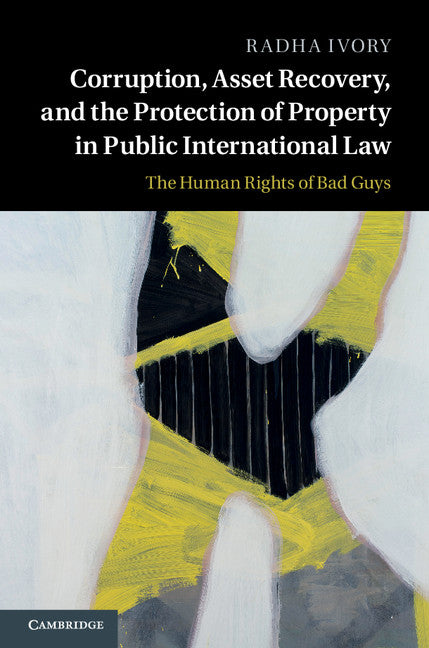 RADHA IVORY

Corruption, Asset Recovery, and the Protection of Property in Public International Law

The Human Rights of Bad Guys

CAMBRIDGE